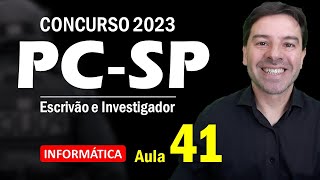 CONCURSO 2023

PC-SP

Escrivão e Investigador

INFORMÁTICA

Aula 41